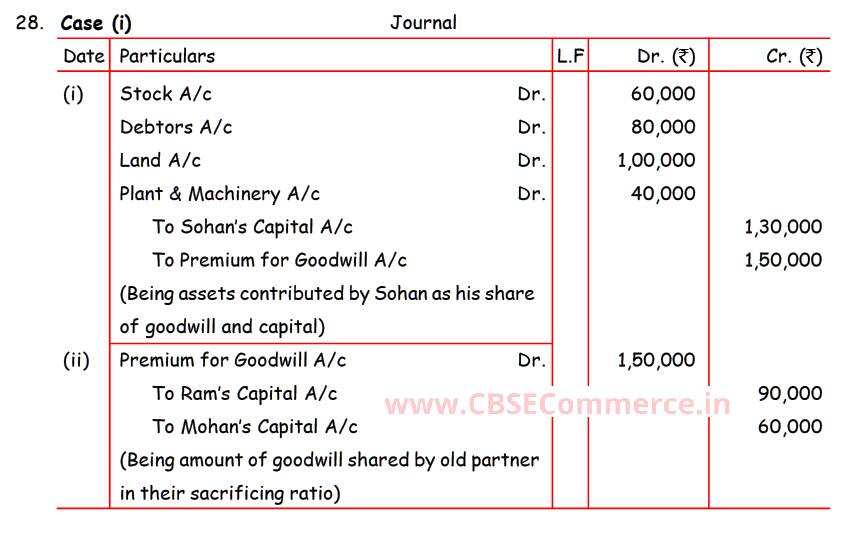 28. **Case (i)** Journal

| Date | Particulars | L.F | Dr. (₹) | Cr. (₹) |
|---|---|---|---|---|
| (i) | Stock A/c Dr. | | 60,000 | |
| | Debtors A/c Dr. | | 80,000 | |
| | Land A/c Dr. | | 1,00,000 | |
| | Plant & Machinery A/c Dr. | | 40,000 | |
| | To Sohan's Capital A/c | | | 1,30,000 |
| | To Premium for Goodwill A/c | | | 1,50,000 |
| | (Being assets contributed by Sohan as his share of goodwill and capital) | | | |
| (ii) | Premium for Goodwill A/c Dr. | | 1,50,000 | |
| | To Ram's Capital A/c | | | 90,000 |
| | To Mohan's Capital A/c | | | 60,000 |
| | (Being amount of goodwill shared by old partner in their sacrificing ratio) | | | |

www.CBSECommerce.in